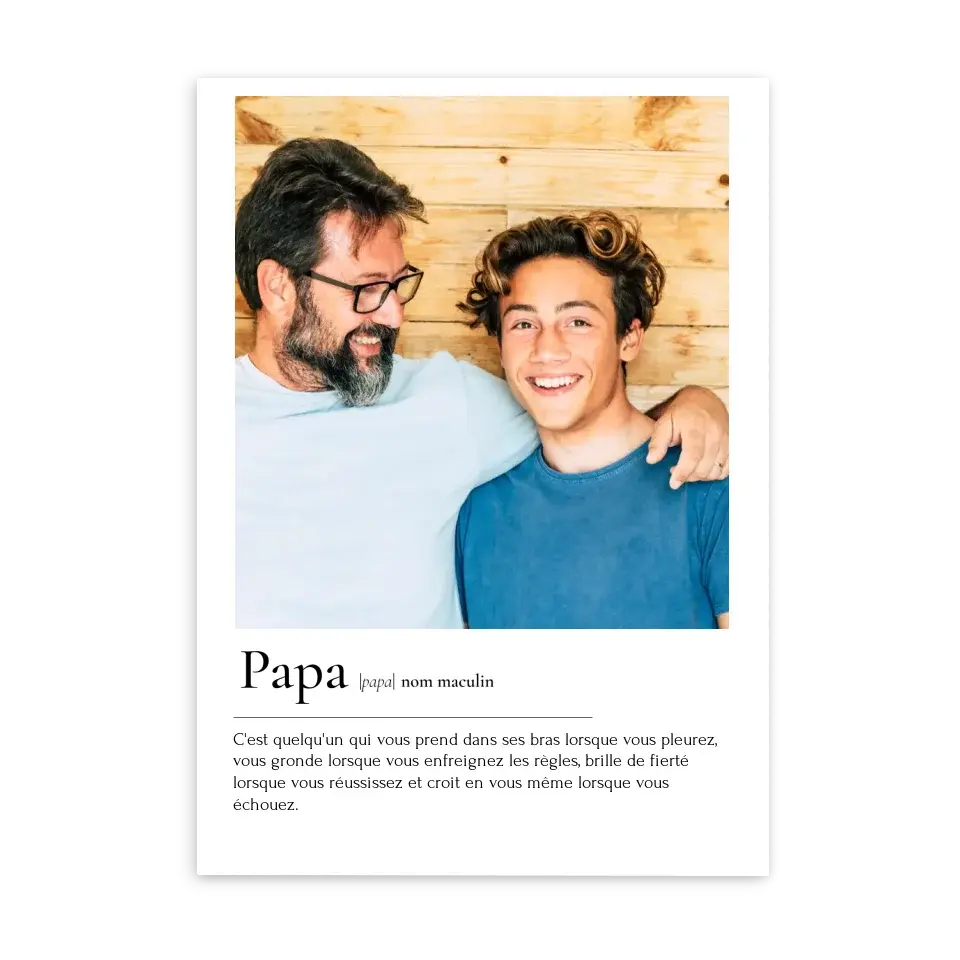 Papa |papa| nom maculin

C'est quelqu'un qui vous prend dans ses bras lorsque vous pleurez, vous gronde lorsque vous enfreignez les règles, brille de fierté lorsque vous réussissez et croit en vous même lorsque vous échouez.